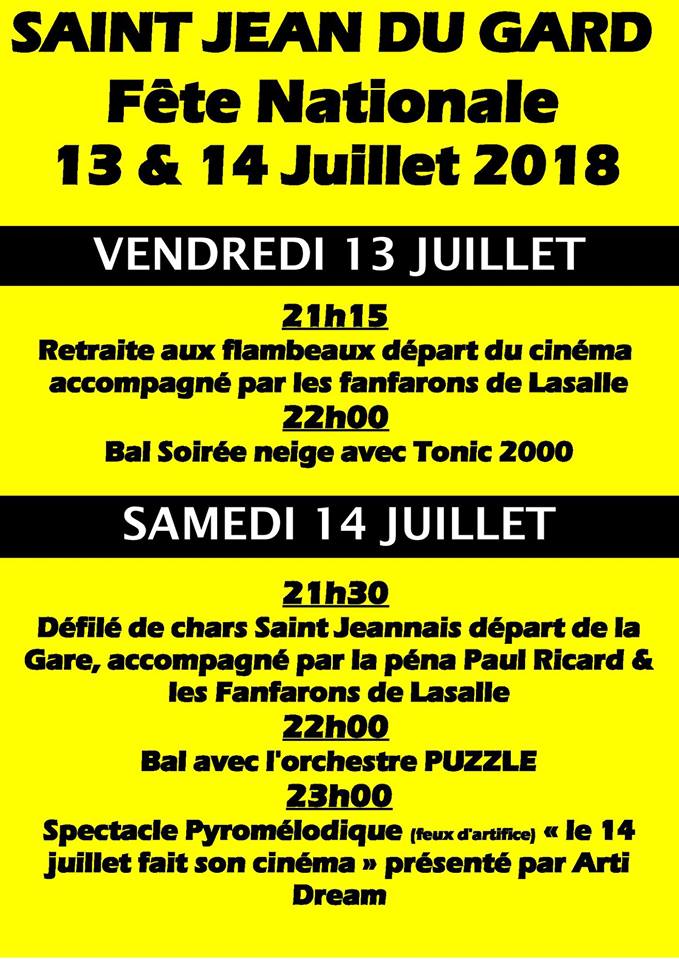 SAINT JEAN DU GARD
Fête Nationale
13 & 14 Juillet 2018

VENDREDI 13 JUILLET

21h15
Retraite aux flambeaux départ du cinéma accompagné par les fanfarons de Lasalle
22h00
Bal Soirée neige avec Tonic 2000

SAMEDI 14 JUILLET

21h30
Défilé de chars Saint Jeannais départ de la Gare, accompagné par la péna Paul Ricard & les Fanfarons de Lasalle
22h00
Bal avec l'orchestre PUZZLE
23h00
Spectacle Pyromélodique (feux d'artifice) « le 14 juillet fait son cinéma » présenté par Arti Dream